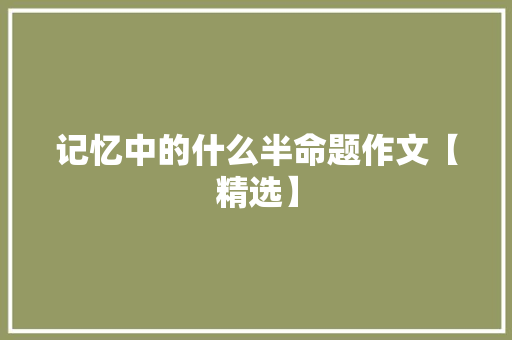 记忆中的什么半命题作文【精选】